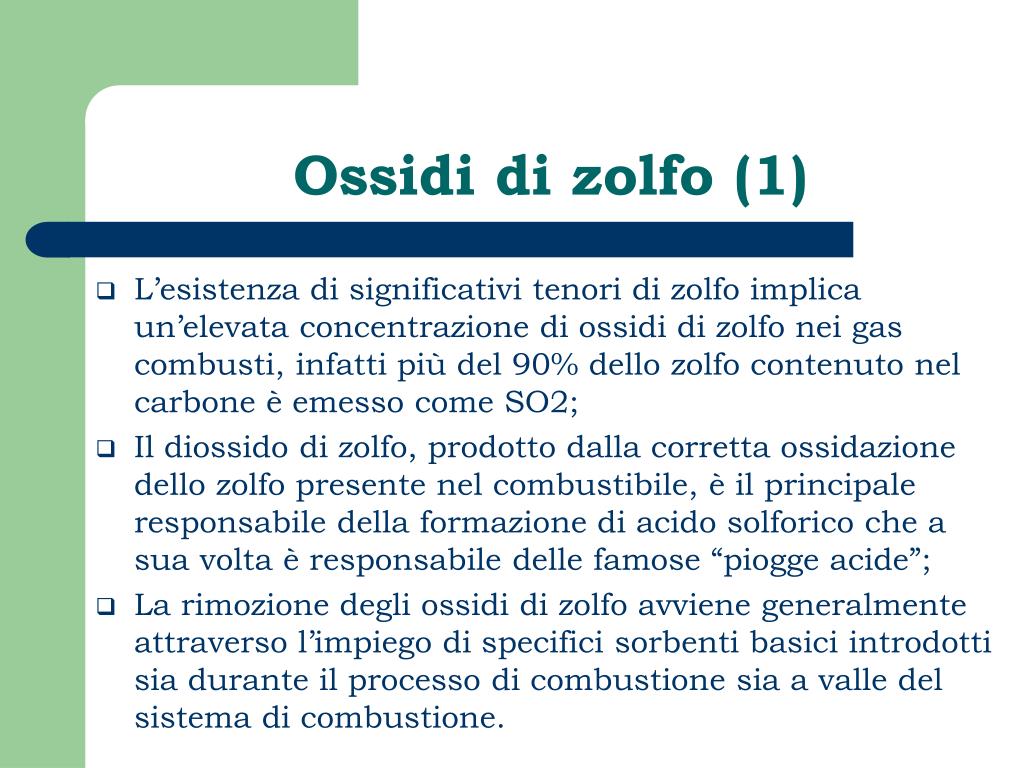 Ossidi di zolfo (1)

❑ L’esistenza di significativi tenori di zolfo implica un’elevata concentrazione di ossidi di zolfo nei gas combusti, infatti più del 90% dello zolfo contenuto nel carbone è emesso come SO2;

❑ Il diossido di zolfo, prodotto dalla corretta ossidazione dello zolfo presente nel combustibile, è il principale responsabile della formazione di acido solforico che a sua volta è responsabile delle famose “piogge acide”;

❑ La rimozione degli ossidi di zolfo avviene generalmente attraverso l’impiego di specifici sorbenti basici introdotti sia durante il processo di combustione sia a valle del sistema di combustione.